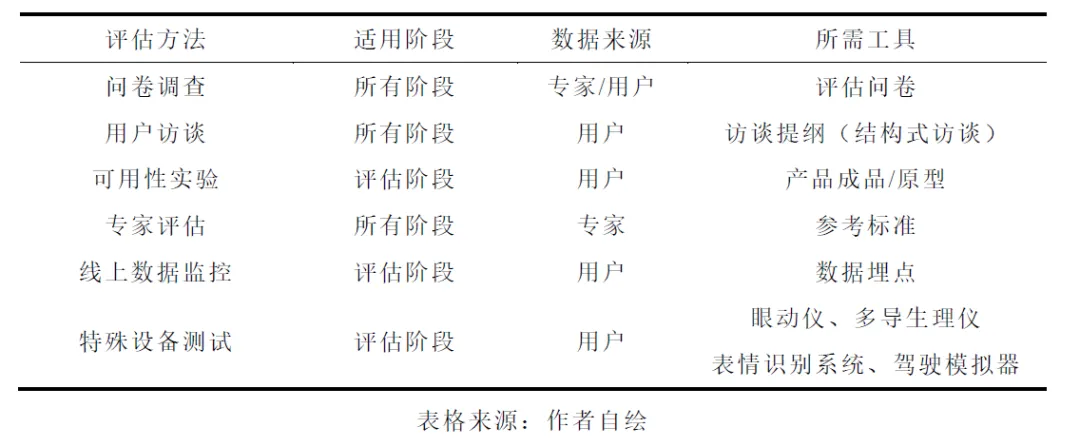 | 评估方法 | 适用阶段 | 数据来源 | 所需工具 |
|---|---|---|---|
| 问卷调查 | 所有阶段 | 专家/用户 | 评估问卷 |
| 用户访谈 | 所有阶段 | 用户 | 访谈提纲（结构式访谈） |
| 可用性实验 | 评估阶段 | 用户 | 产品成品/原型 |
| 专家评估 | 所有阶段 | 专家 | 参考标准 |
| 线上数据监控 | 评估阶段 | 用户 | 数据埋点 |
| 特殊设备测试 | 评估阶段 | 用户 | 眼动仪、多导生理仪 表情识别系统、驾驶模拟器 |

表格来源：作者自绘